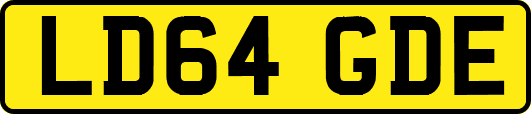 LD64 GDE